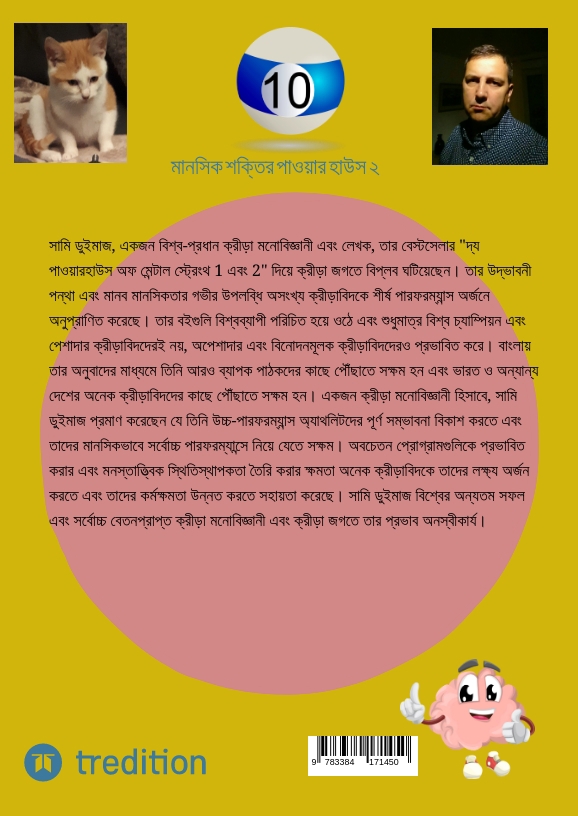 10

মানসিক শক্তির পাওয়ার হাউস ২

সামি ডুইমাজ, একজন বিশ্ব-প্রধান ক্রীড়া মনোবিজ্ঞানী এবং লেখক, তার বেস্টসেলার "দ্য পাওয়ারহাউস অফ মেন্টাল স্ট্রেংথ 1 এবং 2" দিয়ে ক্রীড়া জগতে বিপ্লব ঘটিয়েছেন। তার উদ্ভাবনী পন্থা এবং মানব মানসিকতার গভীর উপলব্ধি অসংখ্য ক্রীড়াবিদকে শীর্ষ পারফরম্যান্স অর্জনে অনুপ্রাণিত করেছে। তার বইগুলি বিশ্বব্যাপী পরিচিত হয়ে ওঠে এবং শুধুমাত্র বিশ্ব চ্যাম্পিয়ন এবং পেশাদার ক্রীড়াবিদদেরই নয়, অপেশাদার এবং বিনোদনমূলক ক্রীড়াবিদদেরও প্রভাবিত করে। বাংলায় তার অনুবাদের মাধ্যমে তিনি আরও ব্যাপক পাঠকদের কাছে পৌঁছাতে সক্ষম হন এবং ভারত ও অন্যান্য দেশের অনেক ক্রীড়াবিদদের কাছে পৌঁছাতে সক্ষম হন। একজন ক্রীড়া মনোবিজ্ঞানী হিসাবে, সামি ডুইমাজ প্রমাণ করেছেন যে তিনি উচ্চ-পারফরম্যান্স অ্যাথলিটদের পূর্ণ সম্ভাবনা বিকাশ করতে এবং তাদের মানসিকভাবে সর্বোচ্চ পারফরম্যান্সে নিয়ে যেতে সক্ষম। অবচেতন প্রোগ্রামগুলিকে প্রভাবিত করার এবং মনস্তাত্ত্বিক স্থিতিস্থাপকতা তৈরি করার ক্ষমতা অনেক ক্রীড়াবিদকে তাদের লক্ষ্য অর্জন করতে এবং তাদের কর্মক্ষমতা উন্নত করতে সহায়তা করেছে। সামি ডুইমাজ বিশ্বের অন্যতম সফল এবং সর্বোচ্চ বেতনপ্রাপ্ত ক্রীড়া মনোবিজ্ঞানী এবং ক্রীড়া জগতে তার প্রভাব অনস্বীকার্য।

tredition

9 783384 171450